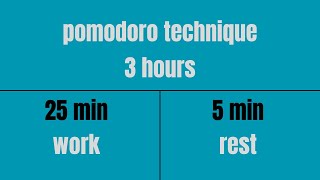 pomodoro technique
3 hours

25 min
work

5 min
rest